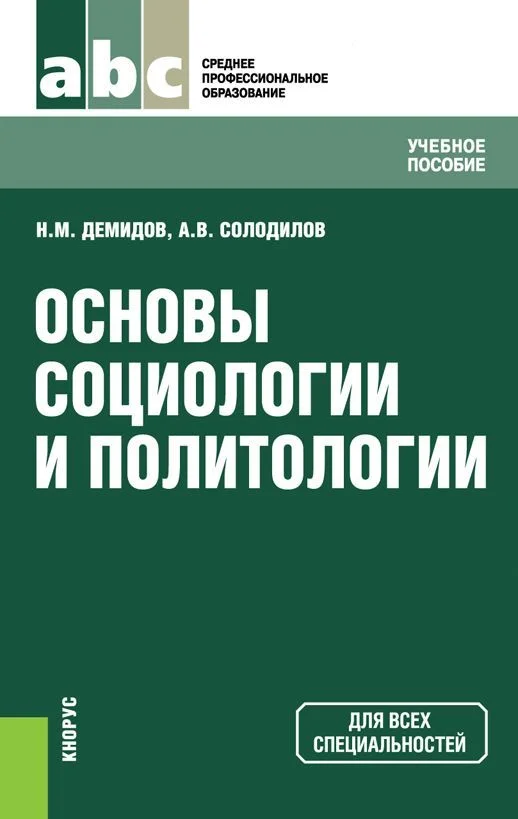 abc

СРЕДНЕЕ ПРОФЕССИОНАЛЬНОЕ ОБРАЗОВАНИЕ

УЧЕБНОЕ ПОСОБИЕ

Н.М. ДЕМИДОВ, А.В. СОЛОДИЛОВ

ОСНОВЫ СОЦИОЛОГИИ И ПОЛИТОЛОГИИ

КНОРУС

ДЛЯ ВСЕХ СПЕЦИАЛЬНОСТЕЙ